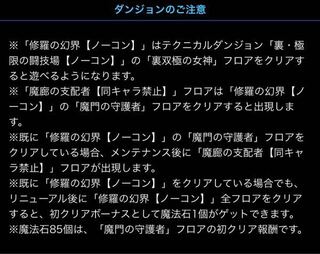 ダンジョンのご注意

※「修羅の幻界【ノーコン】」はテクニカルダンジョン「裏・極限の闘技場【ノーコン】」の「裏双極の女神」フロアをクリアすると遊べるようになります。
※「魔廊の支配者【同キャラ禁止】」フロアは「修羅の幻界【ノーコン】」の「魔門の守護者」フロアをクリアすると出現します。
※既に「修羅の幻界【ノーコン】」の「魔門の守護者」フロアをクリアしている場合、メンテナンス後に「魔廊の支配者【同キャラ禁止】」フロアが出現します。
※既に「修羅の幻界【ノーコン】」をクリアしている場合でも、リニューアル後に「修羅の幻界【ノーコン】」全フロアをクリアすると、初クリアボーナスとして魔法石1個がゲットできます。
※魔法石85個は、「魔門の守護者」フロアの初クリア報酬です。